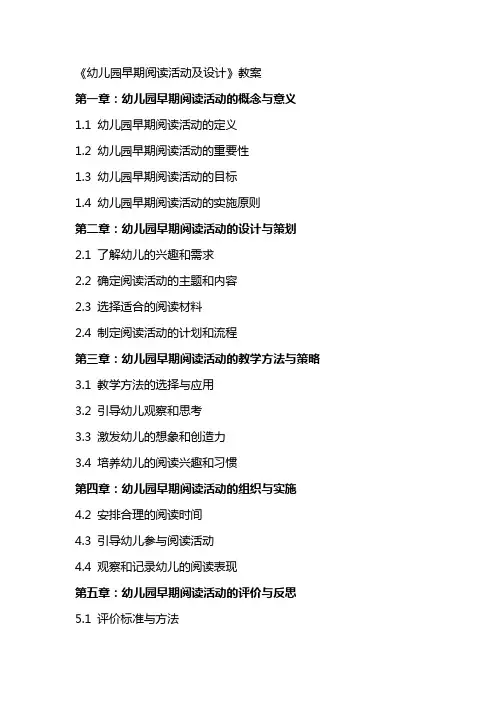 《幼儿园早期阅读活动及设计》教案

第一章：幼儿园早期阅读活动的概念与意义

1.1 幼儿园早期阅读活动的定义

1.2 幼儿园早期阅读活动的重要性

1.3 幼儿园早期阅读活动的目标

1.4 幼儿园早期阅读活动的实施原则

第二章：幼儿园早期阅读活动的设计与策划

2.1 了解幼儿的兴趣和需求

2.2 确定阅读活动的主题和内容

2.3 选择适合的阅读材料

2.4 制定阅读活动的计划和流程

第三章：幼儿园早期阅读活动的教学方法与策略

3.1 教学方法的选择与应用

3.2 引导幼儿观察和思考

3.3 激发幼儿的想象和创造力

3.4 培养幼儿的阅读兴趣和习惯

第四章：幼儿园早期阅读活动的组织与实施

4.2 安排合理的阅读时间

4.3 引导幼儿参与阅读活动

4.4 观察和记录幼儿的阅读表现

第五章：幼儿园早期阅读活动的评价与反思

5.1 评价标准与方法